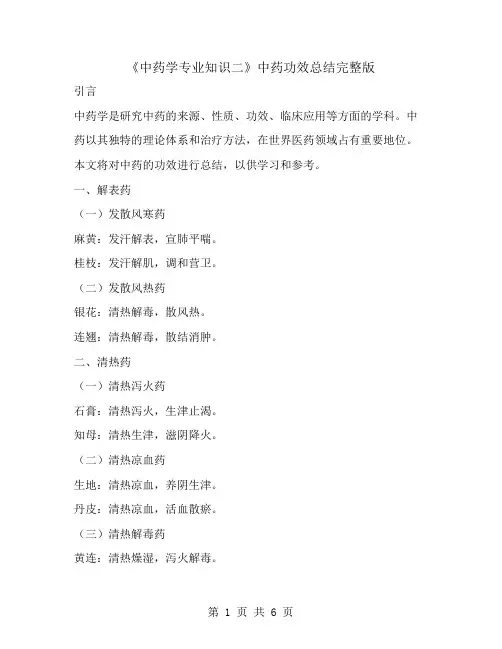 《中药学专业知识二》中药功效总结完整版

引言

中药学是研究中药的来源、性质、功效、临床应用等方面的学科。中药以其独特的理论体系和治疗方法，在世界医药领域占有重要地位。本文将对中药的功效进行总结，以供学习和参考。

一、解表药

（一）发散风寒药

麻黄：发汗解表，宣肺平喘。

桂枝：发汗解肌，调和营卫。

（二）发散风热药

银花：清热解毒，散风热。

连翘：清热解毒，散结消肿。

二、清热药

（一）清热泻火药

石膏：清热泻火，生津止渴。

知母：清热生津，滋阴降火。

（二）清热凉血药

生地：清热凉血，养阴生津。

丹皮：清热凉血，活血散瘀。

（三）清热解毒药

黄连：清热燥湿，泻火解毒。

第 1 页 共 6 页